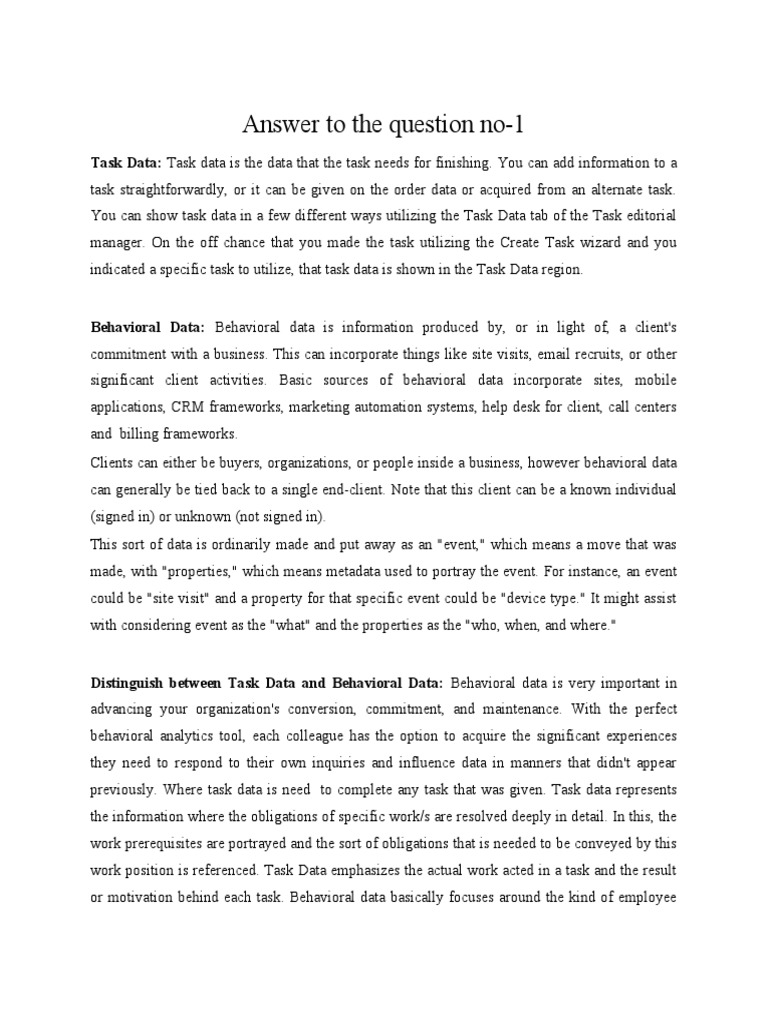 Answer to the question no-1

Task Data: Task data is the data that the task needs for finishing. You can add information to a task straightforwardly, or it can be given on the order data or acquired from an alternate task. You can show task data in a few different ways utilizing the Task Data tab of the Task editorial manager. On the off chance that you made the task utilizing the Create Task wizard and you indicated a specific task to utilize, that task data is shown in the Task Data region.

Behavioral Data: Behavioral data is information produced by, or in light of, a client's commitment with a business. This can incorporate things like site visits, email recruits, or other significant client activities. Basic sources of behavioral data incorporate sites, mobile applications, CRM frameworks, marketing automation systems, help desk for client, call centers and billing frameworks.
Clients can either be buyers, organizations, or people inside a business, however behavioral data can generally be tied back to a single end-client. Note that this client can be a known individual (signed in) or unknown (not signed in).
This sort of data is ordinarily made and put away as an "event," which means a move that was made, with "properties," which means metadata used to portray the event. For instance, an event could be "site visit" and a property for that specific event could be "device type." It might assist with considering event as the "what" and the properties as the "who, when, and where."

Distinguish between Task Data and Behavioral Data: Behavioral data is very important in advancing your organization's conversion, commitment, and maintenance. With the perfect behavioral analytics tool, each colleague has the option to acquire the significant experiences they need to respond to their own inquiries and influence data in manners that didn't appear previously. Where task data is need to complete any task that was given. Task data represents the information where the obligations of specific work/s are resolved deeply in detail. In this, the work prerequisites are portrayed and the sort of obligations that is needed to be conveyed by this work position is referenced. Task Data emphasizes the actual work acted in a task and the result or motivation behind each task. Behavioral data basically focuses around the kind of employee